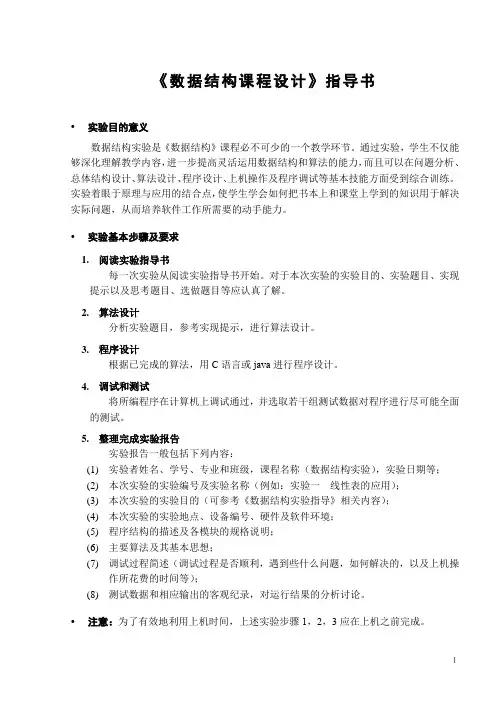 《数据结构课程设计》指导书

• 实验目的意义

数据结构实验是《数据结构》课程必不可少的一个教学环节。通过实验，学生不仅能够深化理解教学内容，进一步提高灵活运用数据结构和算法的能力，而且可以在问题分析、总体结构设计、算法设计、程序设计、上机操作及程序调试等基本技能方面受到综合训练。实验着眼于原理与应用的结合点，使学生学会如何把书本上和课堂上学到的知识用于解决实际问题，从而培养软件工作所需要的动手能力。

• 实验基本步骤及要求

1. 阅读实验指导书

每一次实验从阅读实验指导书开始。对于本次实验的实验目的、实验题目、实现提示以及思考题目、选做题目等应认真了解。

2. 算法设计

分析实验题目，参考实现提示，进行算法设计。

3. 程序设计

根据已完成的算法，用 C 语言或 java 进行程序设计。

4. 调试和测试

将所编程序在计算机上调试通过，并选取若干组测试数据对程序进行尽可能全面的测试。

5. 整理完成实验报告

实验报告一般包括下列内容：

(1) 实验者姓名、学号、专业和班级，课程名称（数据结构实验），实验日期等；
(2) 本次实验的实验编号及实验名称（例如：实验一 线性表的应用）；
(3) 本次实验的实验目的（可参考《数据结构实验指导》相关内容）；
(4) 本次实验的实验地点、设备编号、硬件及软件环境；
(5) 程序结构的描述及各模块的规格说明；
(6) 主要算法及其基本思想；
(7) 调试过程简述（调试过程是否顺利，遇到些什么问题，如何解决的，以及上机操作所花费的时间等）；
(8) 测试数据和相应输出的客观纪录，对运行结果的分析讨论。

• 注意：为了有效地利用上机时间，上述实验步骤 1，2，3 应在上机之前完成。

1